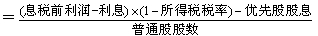 $=\frac{(息税前利润-利息)\times(1-所得税税率)-优先股股息}{普通股股数}$